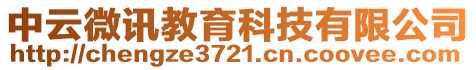 中云微讯教育科技有限公司
http://chengze3721.cn.coovee.com